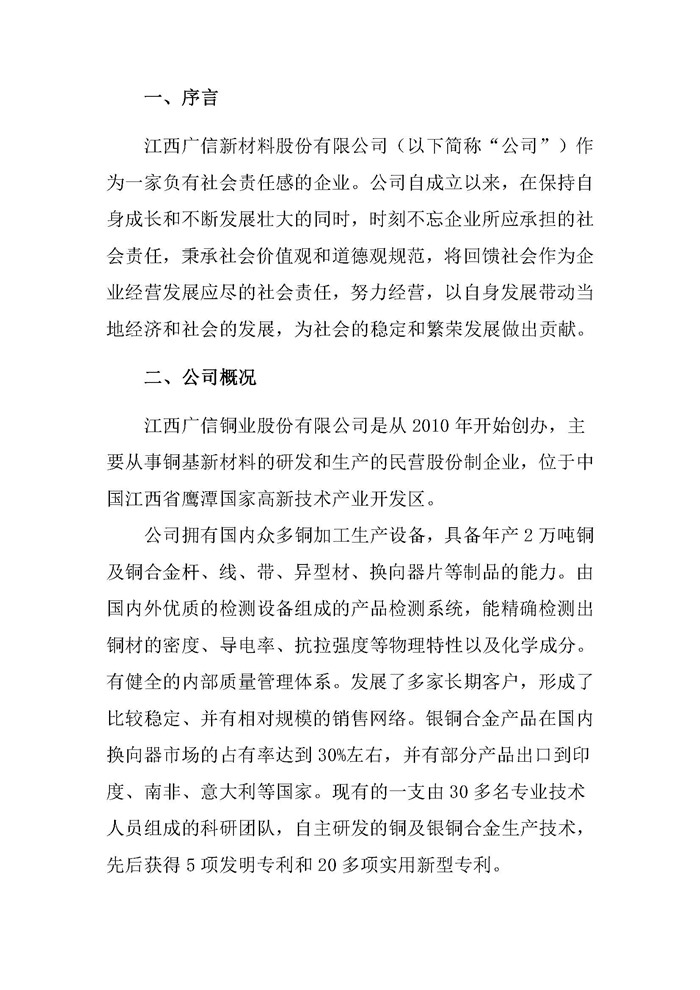 一、序言

江西广信新材料股份有限公司（以下简称“公司”）作为一家负有社会责任感的企业。公司自成立以来，在保持自身成长和不断发展壮大的同时，时刻不忘企业所应承担的社会责任，秉承社会价值观和道德观规范，将回馈社会作为企业经营发展应尽的社会责任，努力经营，以自身发展带动当地经济和社会的发展，为社会的稳定和繁荣发展做出贡献。

二、公司概况

江西广信铜业股份有限公司是从 2010 年开始创办，主要从事铜基新材料的研发和生产的民营股份制企业，位于中国江西省鹰潭国家高新技术产业开发区。

公司拥有国内众多铜加工生产设备，具备年产 2 万吨铜及铜合金杆、线、带、异型材、换向器片等制品的能力。由国内外优质的检测设备组成的产品检测系统，能精确检测出铜材的密度、导电率、抗拉强度等物理特性以及化学成分。有健全的内部质量管理体系。发展了多家长期客户，形成了比较稳定、并有相对规模的销售网络。银铜合金产品在国内换向器市场的占有率达到 30%左右，并有部分产品出口到印度、南非、意大利等国家。现有的一支由 30 多名专业技术人员组成的科研团队，自主研发的铜及银铜合金生产技术，先后获得 5 项发明专利和 20 多项实用新型专利。